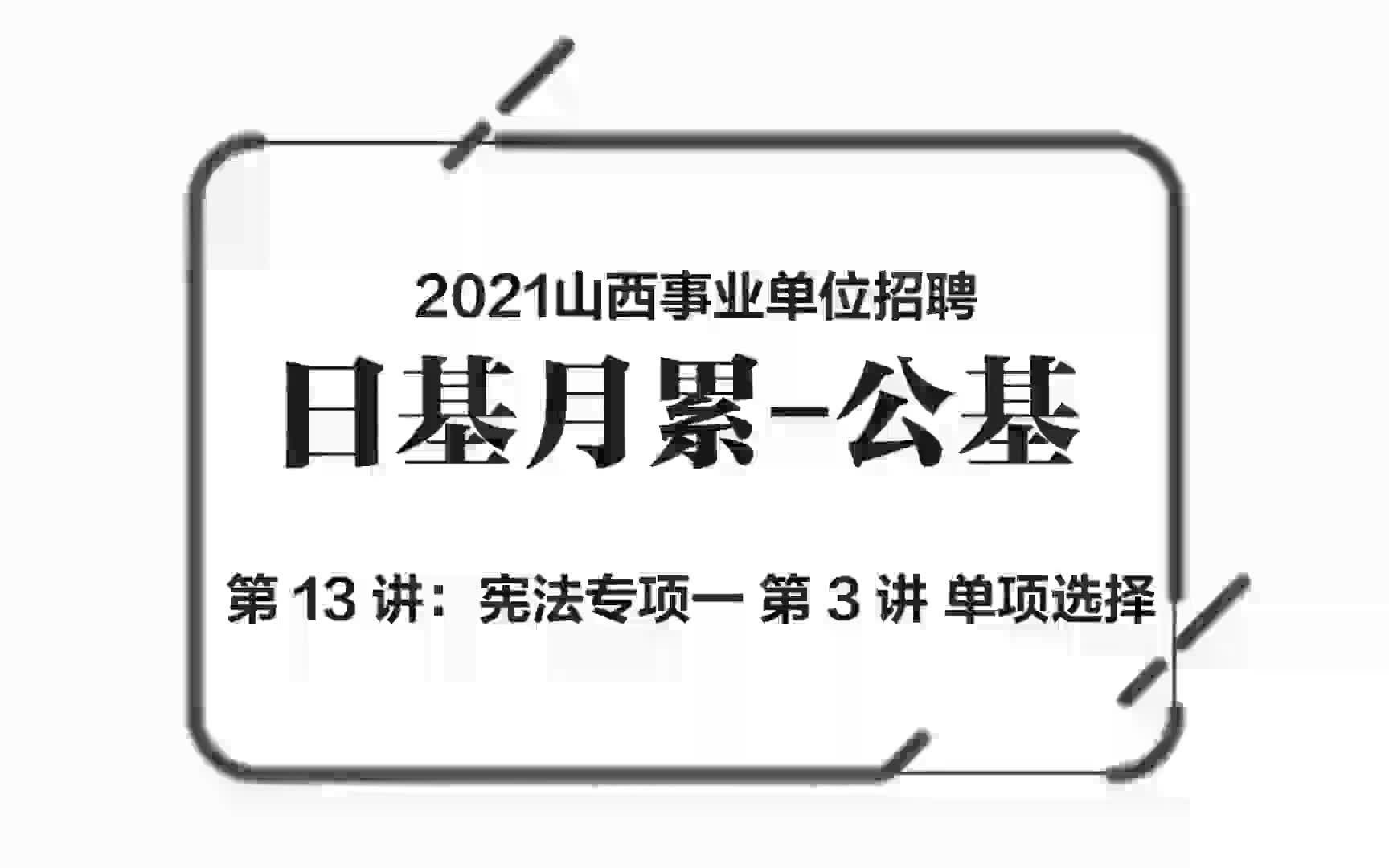 2021山西事业单位招聘

日基月累-公基

第 13 讲：宪法专项一 第 3 讲 单项选择